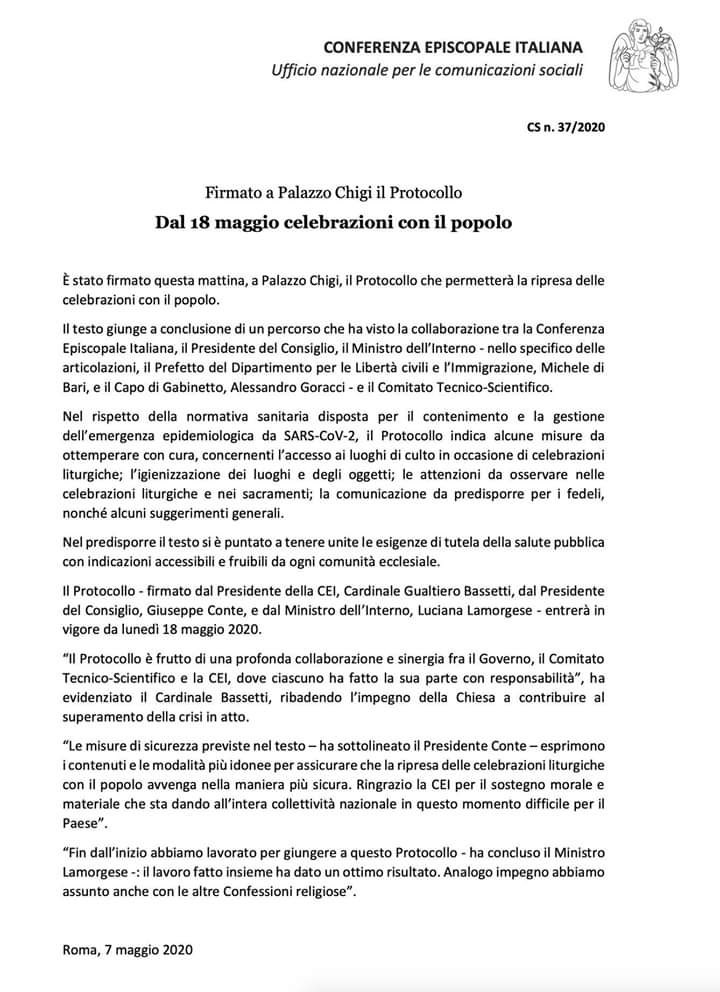 CONFERENZA EPISCOPALE ITALIANA
Ufficio nazionale per le comunicazioni sociali

CS n. 37/2020

Firmato a Palazzo Chigi il Protocollo
Dal 18 maggio celebrazioni con il popolo

È stato firmato questa mattina, a Palazzo Chigi, il Protocollo che permetterà la ripresa delle celebrazioni con il popolo.

Il testo giunge a conclusione di un percorso che ha visto la collaborazione tra la Conferenza Episcopale Italiana, il Presidente del Consiglio, il Ministro dell'Interno - nello specifico delle articolazioni, il Prefetto del Dipartimento per le Libertà civili e l'Immigrazione, Michele di Bari, e il Capo di Gabinetto, Alessandro Goracci - e il Comitato Tecnico-Scientifico.

Nel rispetto della normativa sanitaria disposta per il contenimento e la gestione dell'emergenza epidemiologica da SARS-CoV-2, il Protocollo indica alcune misure da ottemperare con cura, concernenti l'accesso ai luoghi di culto in occasione di celebrazioni liturgiche; l'igienizzazione dei luoghi e degli oggetti; le attenzioni da osservare nelle celebrazioni liturgiche e nei sacramenti; la comunicazione da predisporre per i fedeli, nonché alcuni suggerimenti generali.

Nel predisporre il testo si è puntato a tenere unite le esigenze di tutela della salute pubblica con indicazioni accessibili e fruibili da ogni comunità ecclesiale.

Il Protocollo - firmato dal Presidente della CEI, Cardinale Gualtiero Bassetti, dal Presidente del Consiglio, Giuseppe Conte, e dal Ministro dell'Interno, Luciana Lamorgese - entrerà in vigore da lunedì 18 maggio 2020.

"Il Protocollo è frutto di una profonda collaborazione e sinergia fra il Governo, il Comitato Tecnico-Scientifico e la CEI, dove ciascuno ha fatto la sua parte con responsabilità", ha evidenziato il Cardinale Bassetti, ribadendo l'impegno della Chiesa a contribuire al superamento della crisi in atto.

"Le misure di sicurezza previste nel testo – ha sottolineato il Presidente Conte – esprimono i contenuti e le modalità più idonee per assicurare che la ripresa delle celebrazioni liturgiche con il popolo avvenga nella maniera più sicura. Ringrazio la CEI per il sostegno morale e materiale che sta dando all'intera collettività nazionale in questo momento difficile per il Paese".

"Fin dall'inizio abbiamo lavorato per giungere a questo Protocollo - ha concluso il Ministro Lamorgese -: il lavoro fatto insieme ha dato un ottimo risultato. Analogo impegno abbiamo assunto anche con le altre Confessioni religiose".

Roma, 7 maggio 2020